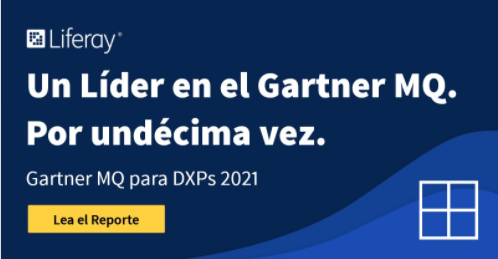 Liferay®

Un Líder en el Gartner MQ. Por undécima vez.

Gartner MQ para DXPs 2021

Lea el Reporte